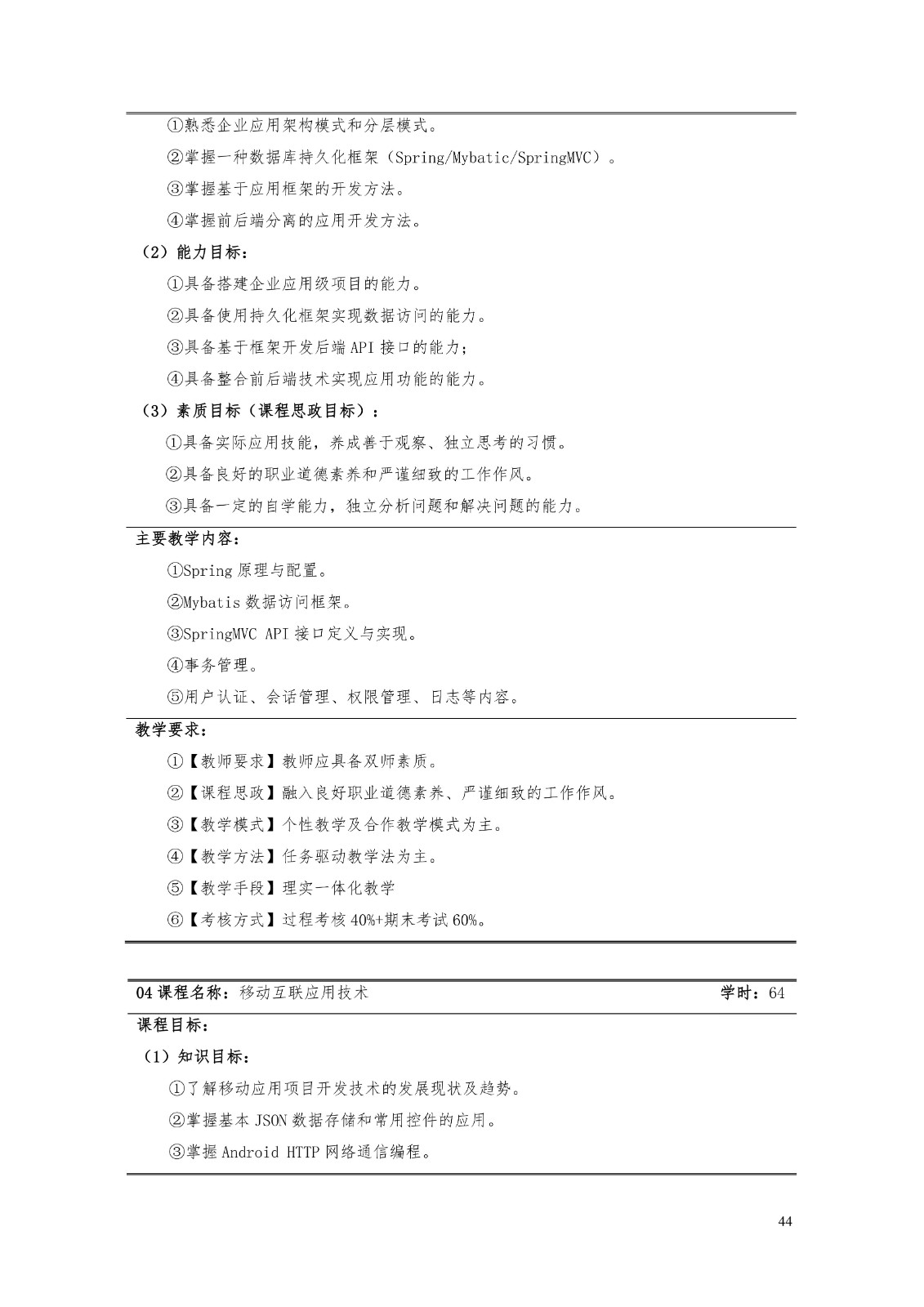 ①熟悉企业应用架构模式和分层模式。

②掌握一种数据库持久化框架（Spring/Mybatic/SpringMVC）。

③掌握基于应用框架的开发方法。

④掌握前后端分离的应用开发方法。

（2）能力目标：

①具备搭建企业应用级项目的能力。

②具备使用持久化框架实现数据访问的能力。

③具备基于框架开发后端 API 接口的能力；

④具备整合前后端技术实现应用功能的能力。

（3）素质目标（课程思政目标）：

①具备实际应用技能，养成善于观察、独立思考的习惯。

②具备良好的职业道德素养和严谨细致的工作作风。

③具备一定的自学能力，独立分析问题和解决问题的能力。

主要教学内容：

①Spring 原理与配置。

②Mybatis 数据访问框架。

③SpringMVC API 接口定义与实现。

④事务管理。

⑤用户认证、会话管理、权限管理、日志等内容。

教学要求：

①【教师要求】教师应具备双师素质。

②【课程思政】融入良好职业道德素养、严谨细致的工作作风。

③【教学模式】个性教学及合作教学模式为主。

④【教学方法】任务驱动教学法为主。

⑤【教学手段】理实一体化教学

⑥【考核方式】过程考核 40%+期末考试 60%。

04 课程名称：移动互联应用技术 学时：64

课程目标：

（1）知识目标：

①了解移动应用项目开发技术的发展现状及趋势。

②掌握基本 JSON 数据存储和常用控件的应用。

③掌握 Android HTTP 网络通信编程。

44